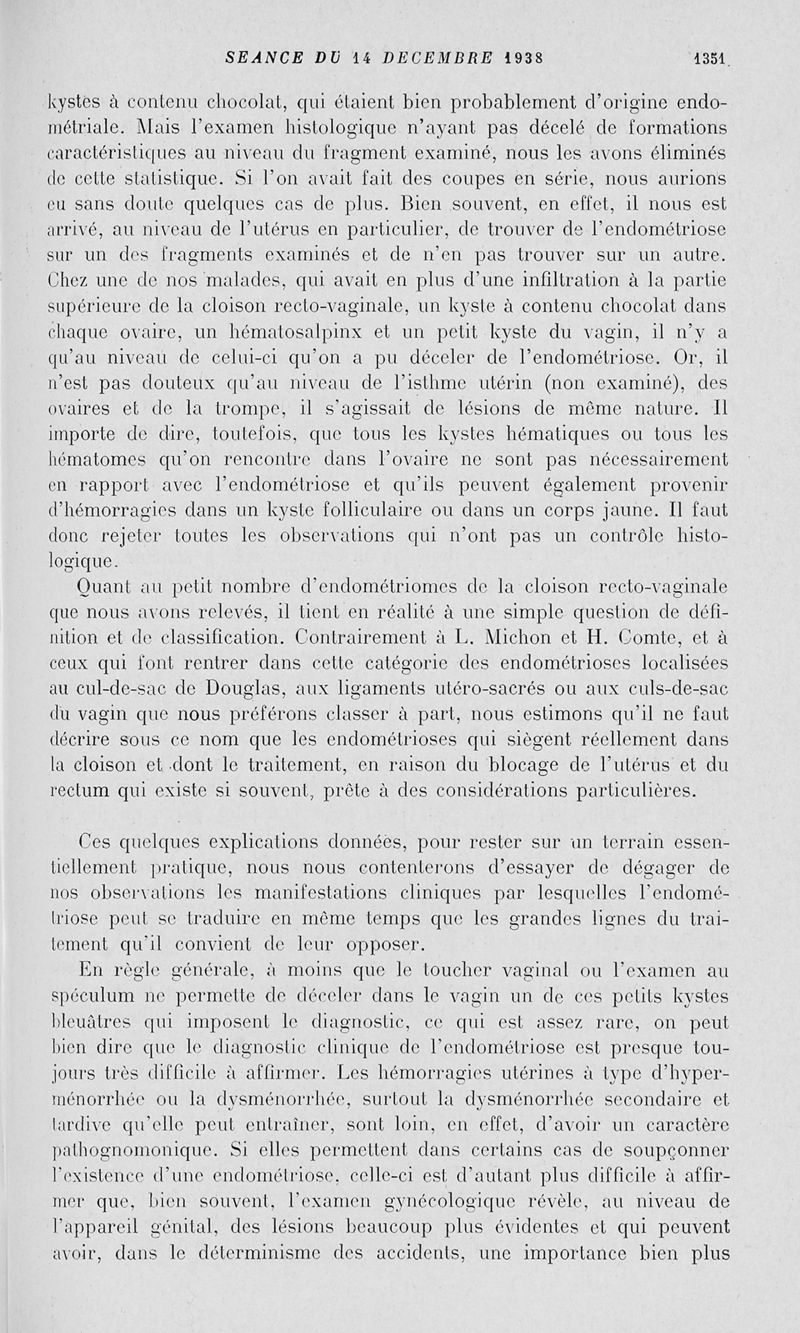 SEANCE DU 14 DECEMBRE 1938 1351

kystes à contenu chocolat, qui étaient bien probablement d'origine endométriale. Mais l'examen histologique n'ayant pas décelé de formations caractéristiques au niveau du fragment examiné, nous les avons éliminés de cette statistique. Si l'on avait fait des coupes en série, nous aurions eu sans doute quelques cas de plus. Bien souvent, en effet, il nous est arrivé, au niveau de l'utérus en particulier, de trouver de l'endométriose sur un des fragments examinés et de n'en pas trouver sur un autre. Chez une de nos malades, qui avait en plus d'une infiltration à la partie supérieure de la cloison recto-vaginale, un kyste à contenu chocolat dans chaque ovaire, un hématosalpinx et un petit kyste du vagin, il n'y a qu'au niveau de celui-ci qu'on a pu déceler de l'endométriose. Or, il n'est pas douteux qu'au niveau de l'isthme utérin (non examiné), des ovaires et de la trompe, il s'agissait de lésions de même nature. Il importe de dire, toutefois, que tous les kystes hématiques ou tous les hématomes qu'on rencontre dans l'ovaire ne sont pas nécessairement en rapport avec l'endométriose et qu'ils peuvent également provenir d'hémorragies dans un kyste folliculaire ou dans un corps jaune. Il faut donc rejeter toutes les observations qui n'ont pas un contrôle histologique.

Quant au petit nombre d'endométriomes de la cloison recto-vaginale que nous avons relevés, il tient en réalité à une simple question de définition et de classification. Contrairement à L. Michon et H. Comte, et à ceux qui font rentrer dans cette catégorie des endométrioses localisées au cul-de-sac de Douglas, aux ligaments utéro-sacrés ou aux culs-de-sac du vagin que nous préférons classer à part, nous estimons qu'il ne faut décrire sous ce nom que les endométrioses qui siègent réellement dans la cloison et dont le traitement, en raison du blocage de l'utérus et du rectum qui existe si souvent, prête à des considérations particulières.

Ces quelques explications données, pour rester sur un terrain essentiellement pratique, nous nous contenterons d'essayer de dégager de nos observations les manifestations cliniques par lesquelles l'endométriose peut se traduire en même temps que les grandes lignes du traitement qu'il convient de leur opposer.

En règle générale, à moins que le toucher vaginal ou l'examen au spéculum ne permette de déceler dans le vagin un de ces petits kystes bleuâtres qui imposent le diagnostic, ce qui est assez rare, on peut bien dire que le diagnostic clinique de l'endométriose est presque toujours très difficile à affirmer. Les hémorragies utérines à type d'hyperménorrhée ou la dysménorrhée, surtout la dysménorrhée secondaire et tardive qu'elle peut entraîner, sont loin, en effet, d'avoir un caractère pathognomonique. Si elles permettent dans certains cas de soupçonner l'existence d'une endométriose, celle-ci est d'autant plus difficile à affirmer que, bien souvent, l'examen gynécologique révèle, au niveau de l'appareil génital, des lésions beaucoup plus évidentes et qui peuvent avoir, dans le déterminisme des accidents, une importance bien plus